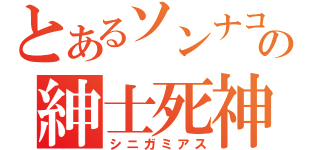 とあるソンナコの
紳士死神
シニガミアス